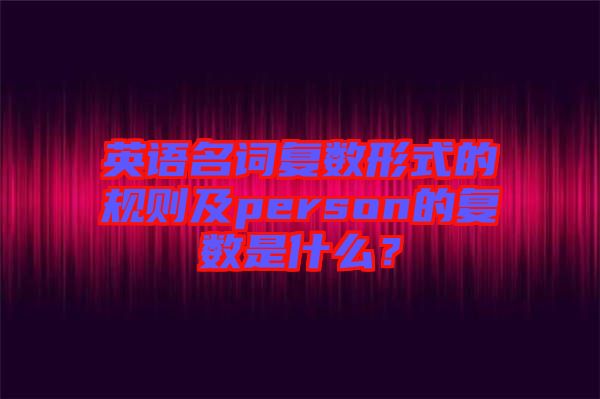 英语名词复数形式的规则及person的复数是什么？